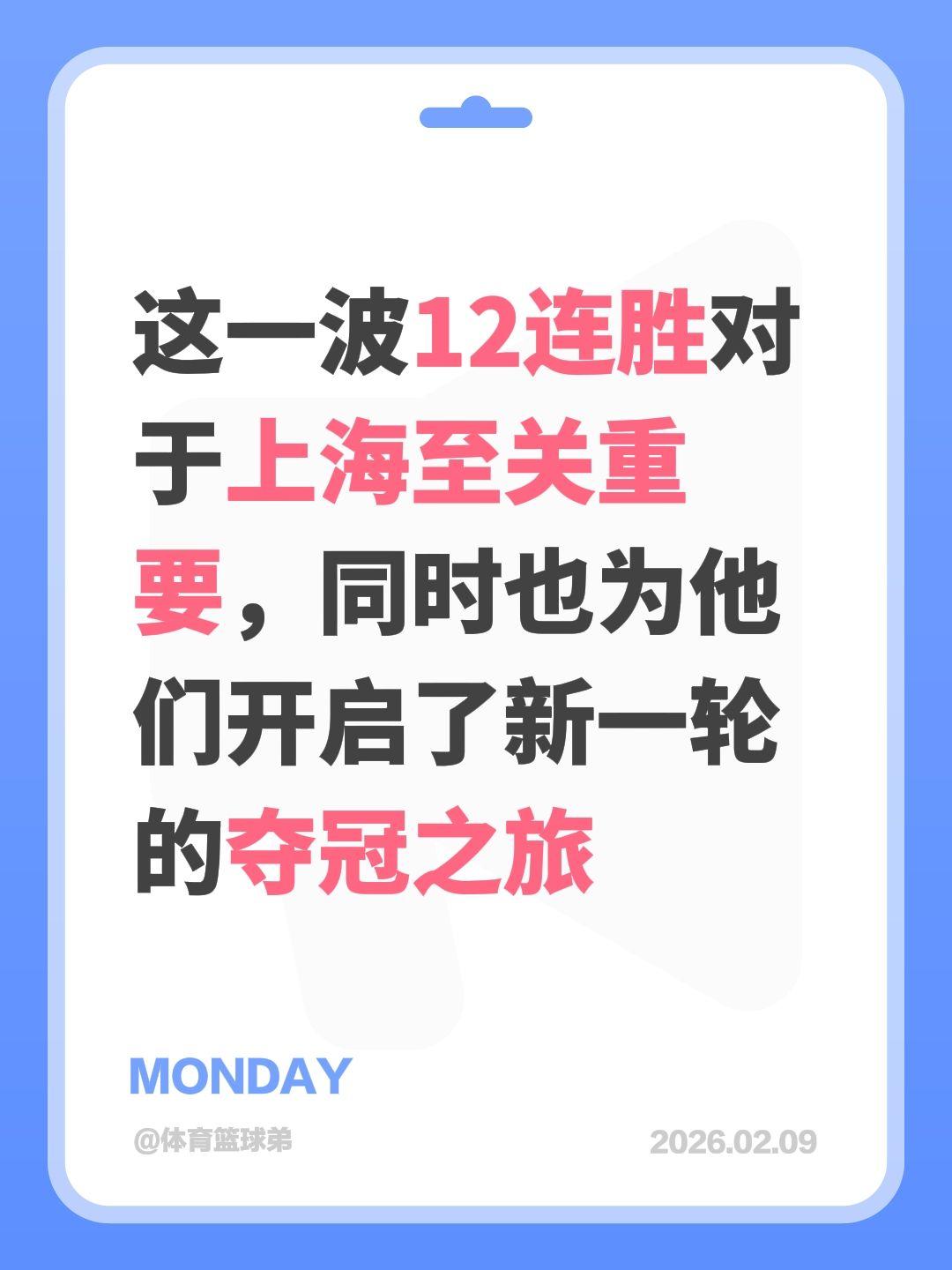 这一波12连胜对于上海至关重要，同时也为他们开启了新一轮的夺冠之旅

MONDAY

@体育篮球弟

2026.02.09